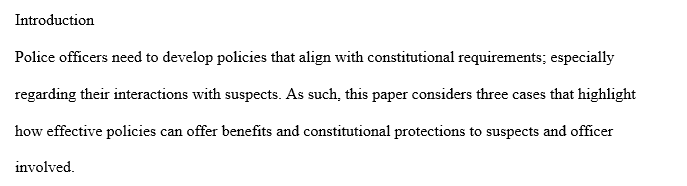 Introduction

Police officers need to develop policies that align with constitutional requirements; especially regarding their interactions with suspects. As such, this paper considers three cases that highlight how effective policies can offer benefits and constitutional protections to suspects and officer involved.